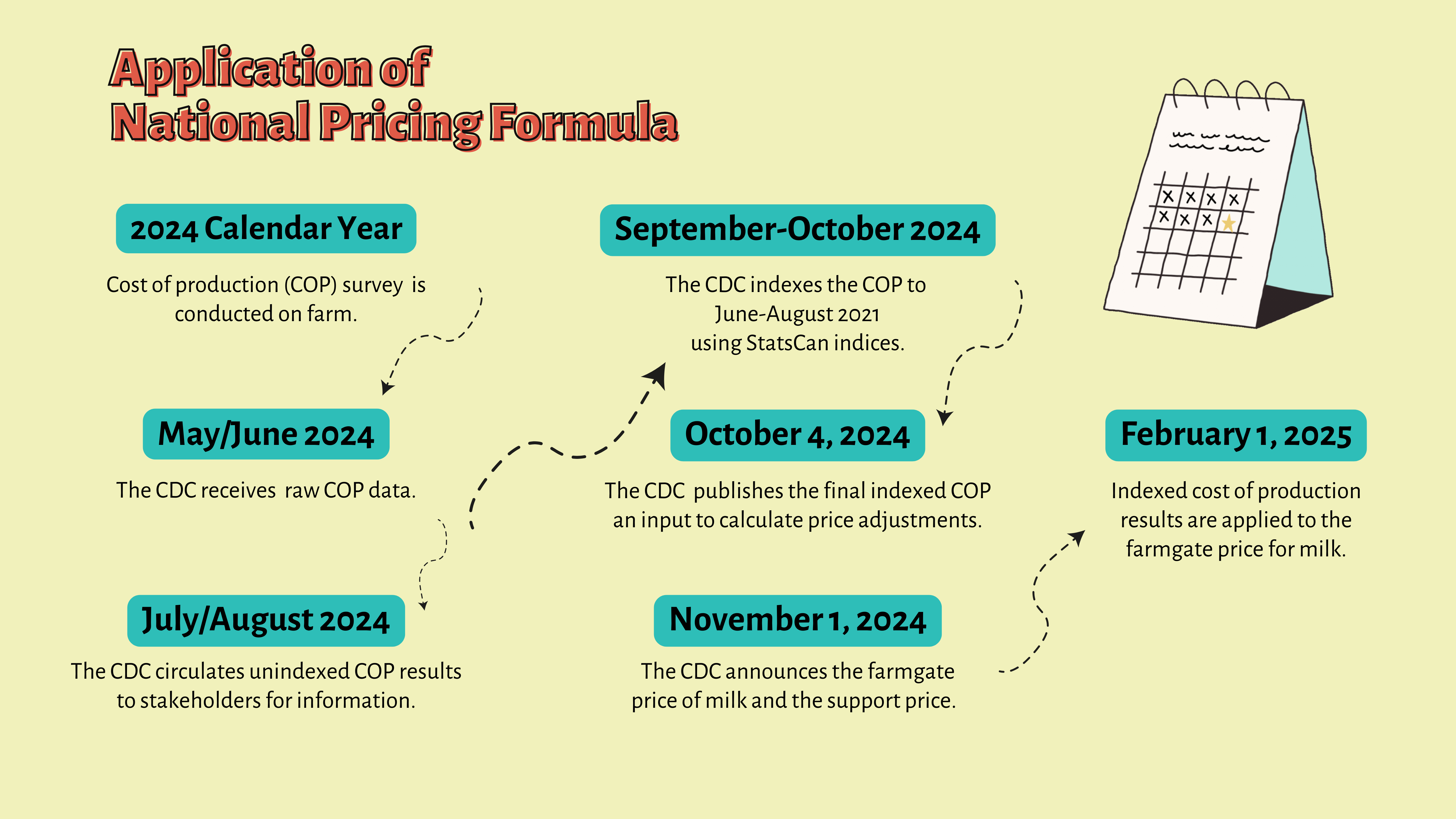 Application of
National Pricing Formula

2024 Calendar Year

Cost of production (COP) survey is conducted on farm.

May/June 2024

The CDC receives raw COP data.

July/August 2024

The CDC circulates unindexed COP results to stakeholders for information.

September-October 2024

The CDC indexes the COP to June-August 2021 using StatsCan indices.

October 4, 2024

The CDC publishes the final indexed COP an input to calculate price adjustments.

November 1, 2024

The CDC announces the farmgate price of milk and the support price.

February 1, 2025

Indexed cost of production results are applied to the farmgate price for milk.